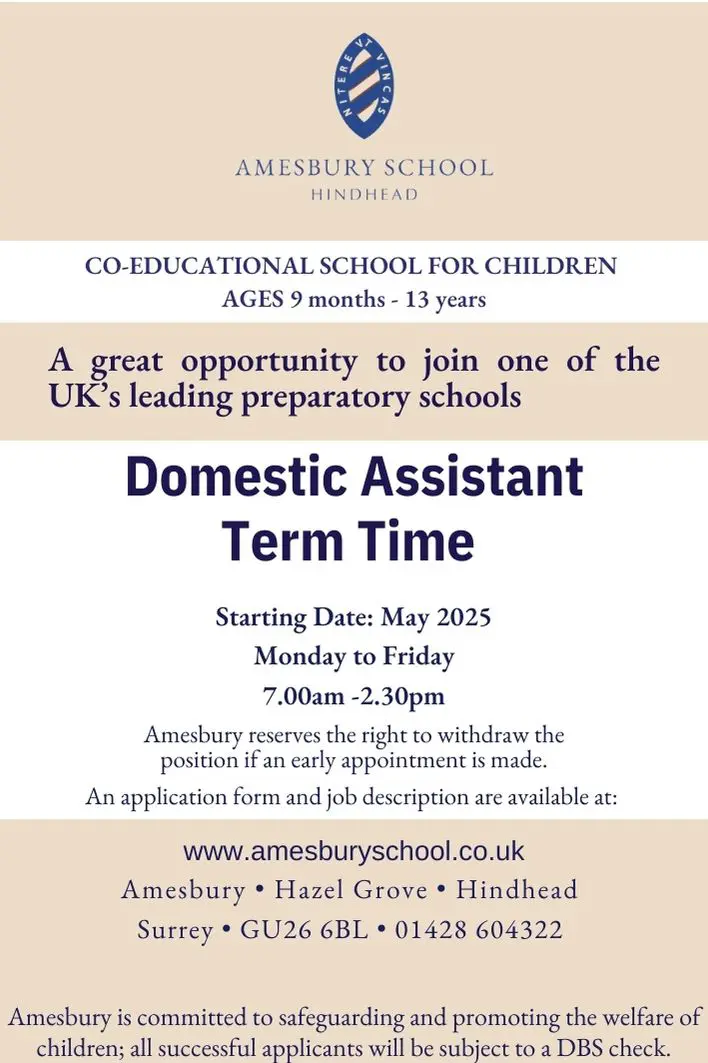 NITERE VT VINCAS

AMESBURY SCHOOL
HINDHEAD

CO-EDUCATIONAL SCHOOL FOR CHILDREN
AGES 9 months - 13 years

A great opportunity to join one of the UK's leading preparatory schools

Domestic Assistant
Term Time

Starting Date: May 2025
Monday to Friday
7.00am -2.30pm

Amesbury reserves the right to withdraw the position if an early appointment is made.

An application form and job description are available at:

www.amesburyschool.co.uk
Amesbury • Hazel Grove • Hindhead
Surrey • GU26 6BL • 01428 604322

Amesbury is committed to safeguarding and promoting the welfare of children; all successful applicants will be subject to a DBS check.